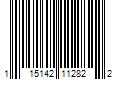 1 15142 11282 2